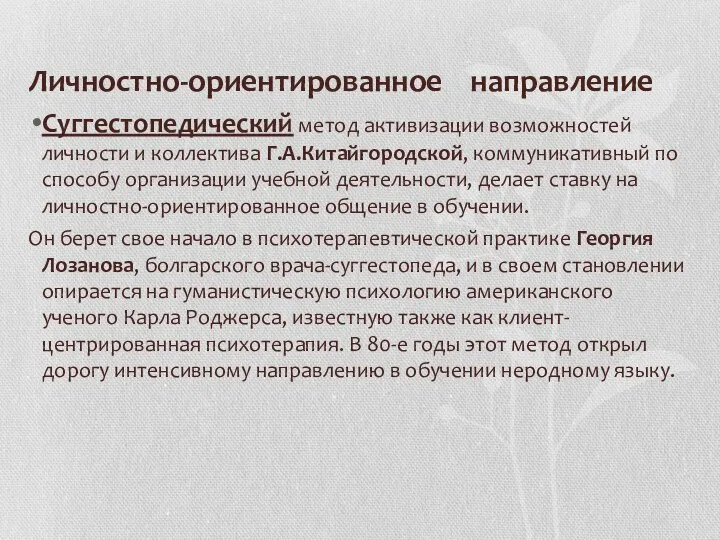 Личностно-ориентированное направление

•Суггестопедический метод активизации возможностей личности и коллектива Г.А.Китайгородской, коммуникативный по способу организации учебной деятельности, делает ставку на личностно-ориентированное общение в обучении.

Он берет свое начало в психотерапевтической практике Георгия Лозанова, болгарского врача-суггестопеда, и в своем становлении опирается на гуманистическую психологию американского ученого Карла Роджерса, известную также как клиент-центрированная психотерапия. В 80-е годы этот метод открыл дорогу интенсивному направлению в обучении неродному языку.